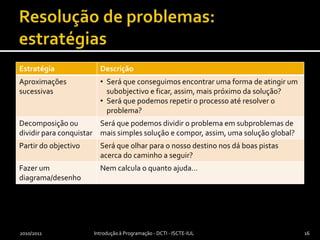 Resolução de problemas: estratégias

| Estratégia | Descrição |
|---|---|
| Aproximações sucessivas | • Será que conseguimos encontrar uma forma de atingir um subobjectivo e ficar, assim, mais próximo da solução? • Será que podemos repetir o processo até resolver o problema? |
| Decomposição ou dividir para conquistar | Será que podemos dividir o problema em subproblemas de mais simples solução e compor, assim, uma solução global? |
| Partir do objectivo | Será que olhar para o nosso destino nos dá boas pistas acerca do caminho a seguir? |
| Fazer um diagrama/desenho | Nem calcula o quanto ajuda… |

2010/2011 Introdução à Programação - DCTI - ISCTE-IUL 16